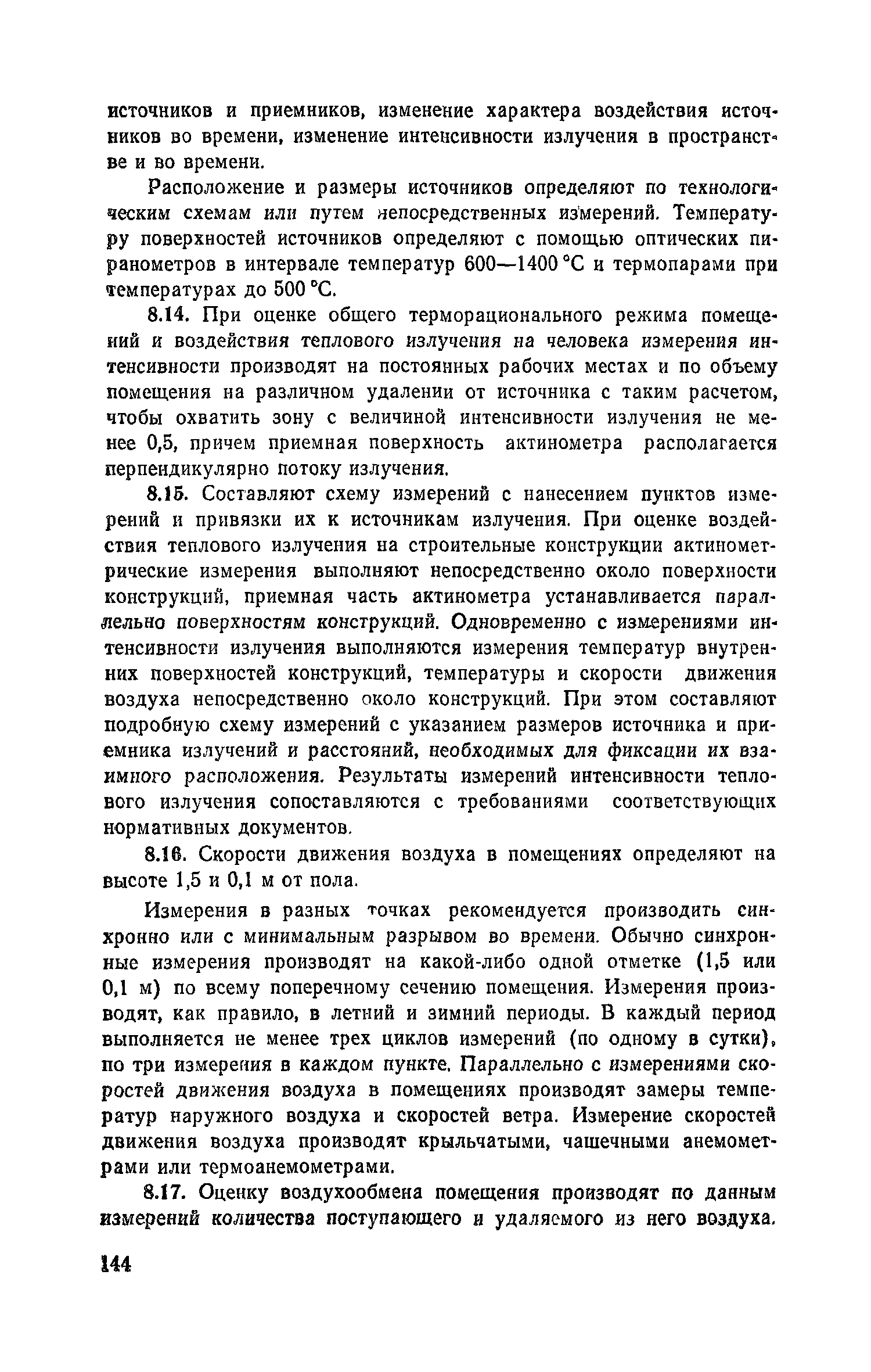 источников и приемников, изменение характера воздействия источников во времени, изменение интенсивности излучения в пространстве и во времени.

Расположение и размеры источников определяют по технологическим схемам или путем непосредственных измерений. Температуру поверхностей источников определяют с помощью оптических пиранометров в интервале температур 600—1400 °С и термопарами при температурах до 500 °С.

8.14. При оценке общего терморационального режима помещений и воздействия теплового излучения на человека измерения интенсивности производят на постоянных рабочих местах и по объему помещения на различном удалении от источника с таким расчетом, чтобы охватить зону с величиной интенсивности излучения не менее 0,5, причем приемная поверхность актинометра располагается перпендикулярно потоку излучения.

8.15. Составляют схему измерений с нанесением пунктов измерений и привязки их к источникам излучения. При оценке воздействия теплового излучения на строительные конструкции актинометрические измерения выполняют непосредственно около поверхности конструкций, приемная часть актинометра устанавливается параллельно поверхностям конструкций. Одновременно с измерениями интенсивности излучения выполняются измерения температур внутренних поверхностей конструкций, температуры и скорости движения воздуха непосредственно около конструкций. При этом составляют подробную схему измерений с указанием размеров источника и приемника излучений и расстояний, необходимых для фиксации их взаимного расположения. Результаты измерений интенсивности теплового излучения сопоставляются с требованиями соответствующих нормативных документов.

8.16. Скорости движения воздуха в помещениях определяют на высоте 1,5 и 0,1 м от пола.

Измерения в разных точках рекомендуется производить синхронно или с минимальным разрывом во времени. Обычно синхронные измерения производят на какой-либо одной отметке (1,5 или 0,1 м) по всему поперечному сечению помещения. Измерения производят, как правило, в летний и зимний периоды. В каждый период выполняется не менее трех циклов измерений (по одному в сутки), по три измерения в каждом пункте. Параллельно с измерениями скоростей движения воздуха в помещениях производят замеры температур наружного воздуха и скоростей ветра. Измерение скоростей движения воздуха производят крыльчатыми, чашечными анемометрами или термоанемометрами.

8.17. Оценку воздухообмена помещения производят по данным измерений количества поступающего и удаляемого из него воздуха.

144